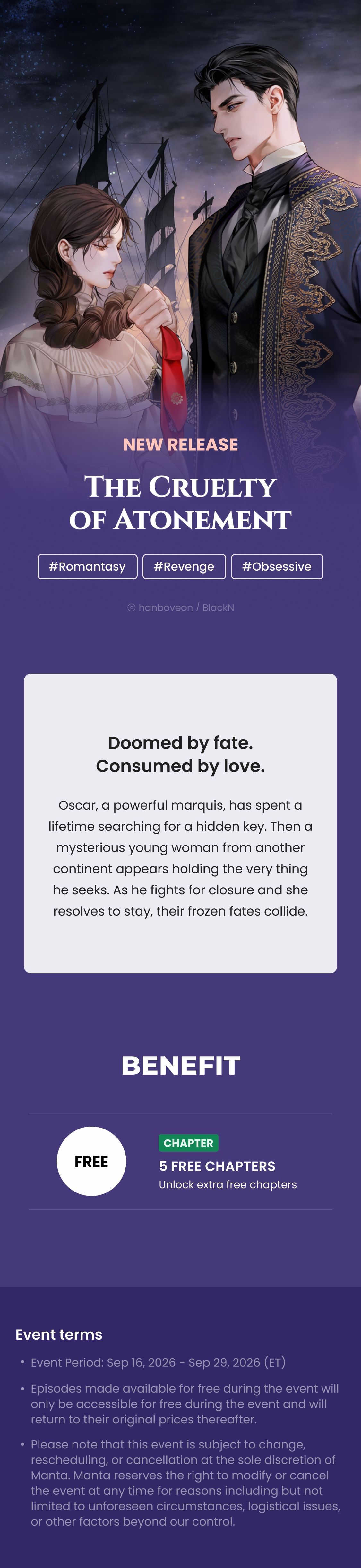 NEW RELEASE

THE CRUELTY OF ATONEMENT

#Romantasy #Revenge #Obsessive

© hanboveon / BlackN

Doomed by fate.
Consumed by love.

Oscar, a powerful marquis, has spent a lifetime searching for a hidden key. Then a mysterious young woman from another continent appears holding the very thing he seeks. As he fights for closure and she resolves to stay, their frozen fates collide.

BENEFIT

FREE

CHAPTER

5 FREE CHAPTERS

Unlock extra free chapters

Event terms

• Event Period: Sep 16, 2026 - Sep 29, 2026 (ET)

• Episodes made available for free during the event will only be accessible for free during the event and will return to their original prices thereafter.

• Please note that this event is subject to change, rescheduling, or cancellation at the sole discretion of Manta. Manta reserves the right to modify or cancel the event at any time for reasons including but not limited to unforeseen circumstances, logistical issues, or other factors beyond our control.